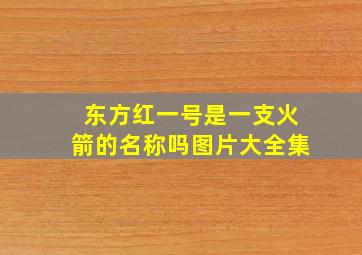 东方红一号是一支火箭的名称吗图片大全集